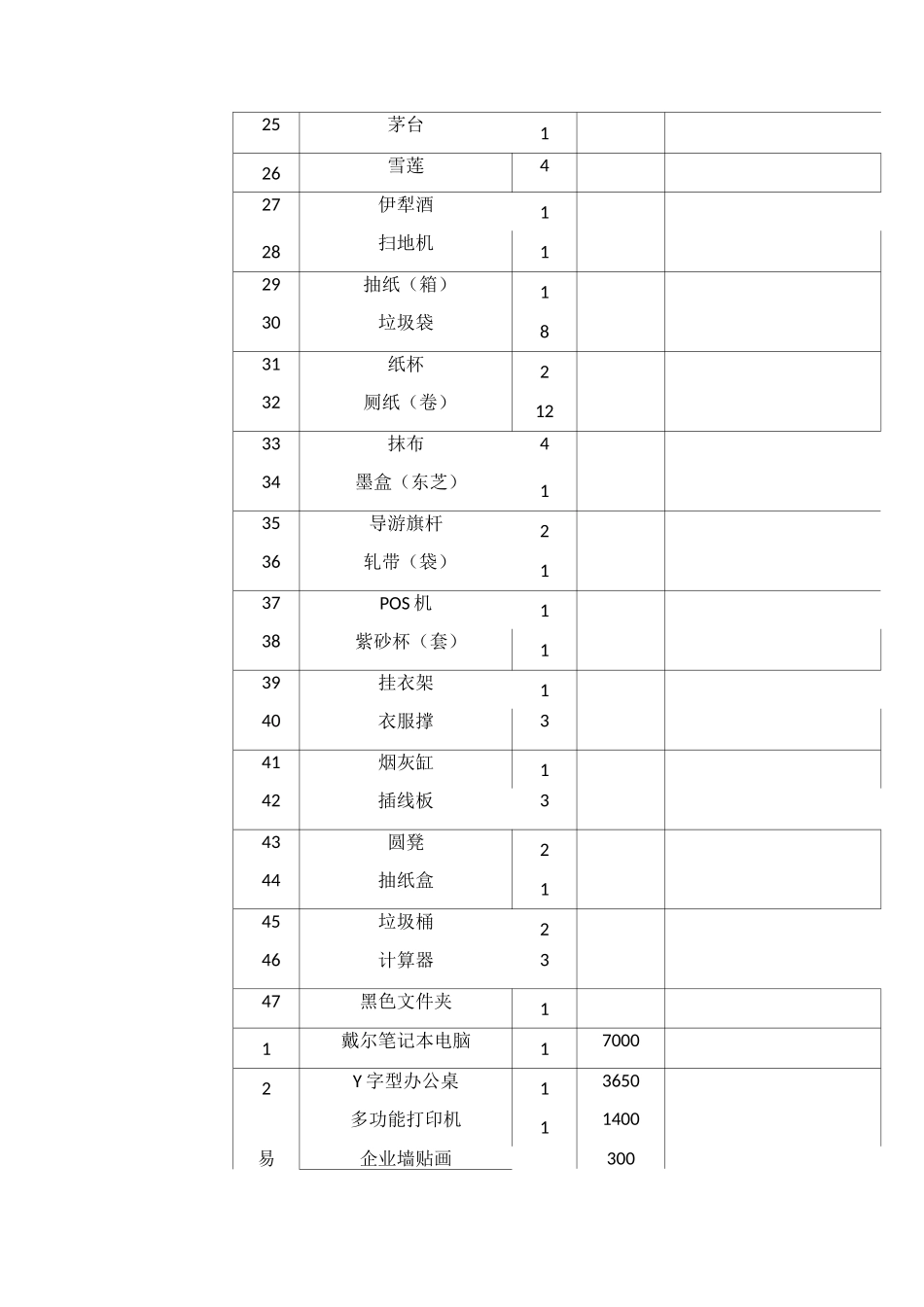 | 25 | 茅台 | 1 | | |
|---|---|---|---|---|
| 26 | 雪莲 | 4 | | |
| 27 | 伊犁酒 | 1 | | |
| 28 | 扫地机 | 1 | | |
| 29 | 抽纸（箱） | 1 | | |
| 30 | 垃圾袋 | 8 | | |
| 31 | 纸杯 | 2 | | |
| 32 | 厕纸（卷） | 12 | | |
| 33 | 抹布 | 4 | | |
| 34 | 墨盒（东芝） | 1 | | |
| 35 | 导游旗杆 | 2 | | |
| 36 | 轧带（袋） | 1 | | |
| 37 | POS 机 | 1 | | |
| 38 | 紫砂杯（套） | 1 | | |
| 39 | 挂衣架 | 1 | | |
| 40 | 衣服撑 | 3 | | |
| 41 | 烟灰缸 | 1 | | |
| 42 | 插线板 | 3 | | |
| 43 | 圆凳 | 2 | | |
| 44 | 抽纸盒 | 1 | | |
| 45 | 垃圾桶 | 2 | | |
| 46 | 计算器 | 3 | | |
| 47 | 黑色文件夹 | 1 | | |
| 1 | 戴尔笔记本电脑 | 1 | 7000 | |
| 2 | Y 字型办公桌 | 1 | 3650 | |
| | 多功能打印机 | 1 | 1400 | |
| 易 | 企业墙贴画 | | 300 | |